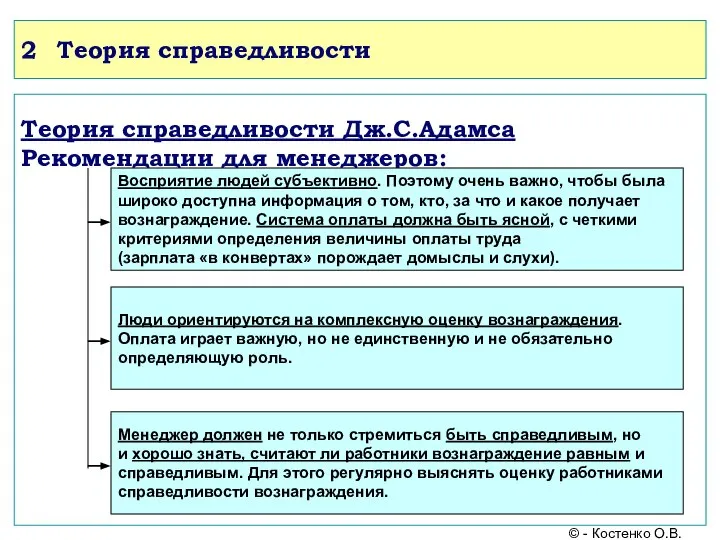 2 Теория справедливости

Теория справедливости Дж.С.Адамса
Рекомендации для менеджеров:

Восприятие людей субъективно. Поэтому очень важно, чтобы была широко доступна информация о том, кто, за что и какое получает вознаграждение. Система оплаты должна быть ясной, с четкими критериями определения величины оплаты труда (зарплата «в конвертах» порождает домыслы и слухи).

Люди ориентируются на комплексную оценку вознаграждения. Оплата играет важную, но не единственную и не обязательно определяющую роль.

Менеджер должен не только стремиться быть справедливым, но и хорошо знать, считают ли работники вознаграждение равным и справедливым. Для этого регулярно выяснять оценку работниками справедливости вознаграждения.

© - Костенко О.В.